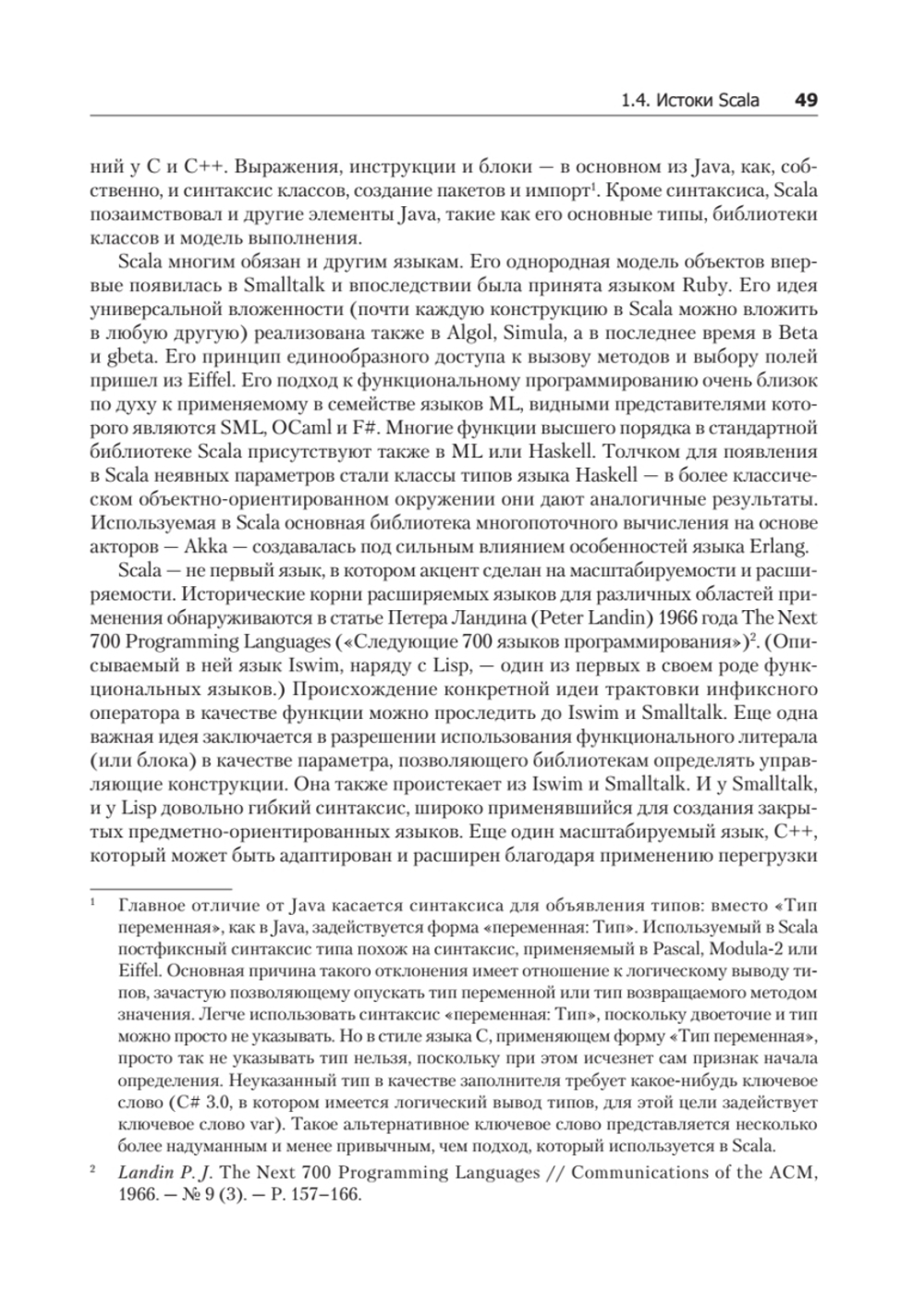 1.4. Истоки Scala 49

ний у C и C++. Выражения, инструкции и блоки — в основном из Java, как, собственно, и синтаксис классов, создание пакетов и импорт$^1$. Кроме синтаксиса, Scala позаимствовал и другие элементы Java, такие как его основные типы, библиотеки классов и модель выполнения.

Scala многим обязан и другим языкам. Его однородная модель объектов впервые появилась в Smalltalk и впоследствии была принята языком Ruby. Его идея универсальной вложенности (почти каждую конструкцию в Scala можно вложить в любую другую) реализована также в Algol, Simula, а в последнее время в Beta и gbeta. Его принцип единообразного доступа к вызову методов и выбору полей пришел из Eiffel. Его подход к функциональному программированию очень близок по духу к применяемому в семействе языков ML, видными представителями которого являются SML, OCaml и F#. Многие функции высшего порядка в стандартной библиотеке Scala присутствуют также в ML или Haskell. Толчком для появления в Scala неявных параметров стали классы типов языка Haskell — в более классическом объектно-ориентированном окружении они дают аналогичные результаты. Используемая в Scala основная библиотека многопоточного вычисления на основе акторов — Akka — создавалась под сильным влиянием особенностей языка Erlang.

Scala — не первый язык, в котором акцент сделан на масштабируемости и расширяемости. Исторические корни расширяемых языков для различных областей применения обнаруживаются в статье Петера Ландина (Peter Landin) 1966 года The Next 700 Programming Languages («Следующие 700 языков программирования»)$^2$. (Описываемый в ней язык Iswim, наряду с Lisp, — один из первых в своем роде функциональных языков.) Происхождение конкретной идеи трактовки инфиксного оператора в качестве функции можно проследить до Iswim и Smalltalk. Еще одна важная идея заключается в разрешении использования функционального литерала (или блока) в качестве параметра, позволяющего библиотекам определять управляющие конструкции. Она также проистекает из Iswim и Smalltalk. И у Smalltalk, и у Lisp довольно гибкий синтаксис, широко применявшийся для создания закрытых предметно-ориентированных языков. Еще один масштабируемый язык, C++, который может быть адаптирован и расширен благодаря применению перегрузки

$^1$ Главное отличие от Java касается синтаксиса для объявления типов: вместо «Тип переменная», как в Java, задействуется форма «переменная: Тип». Используемый в Scala постфиксный синтаксис типа похож на синтаксис, применяемый в Pascal, Modula-2 или Eiffel. Основная причина такого отклонения имеет отношение к логическому выводу типов, зачастую позволяющему опускать тип переменной или тип возвращаемого методом значения. Легче использовать синтаксис «переменная: Тип», поскольку двоеточие и тип можно просто не указывать. Но в стиле языка C, применяющем форму «Тип переменная», просто так не указывать тип нельзя, поскольку при этом исчезнет сам признак начала определения. Неуказанный тип в качестве заполнителя требует какое-нибудь ключевое слово (C# 3.0, в котором имеется логический вывод типов, для этой цели задействует ключевое слово var). Такое альтернативное ключевое слово представляется несколько более надуманным и менее привычным, чем подход, который используется в Scala.

$^2$ Landin P. J. The Next 700 Programming Languages // Communications of the ACM, 1966. — № 9 (3). — P. 157–166.